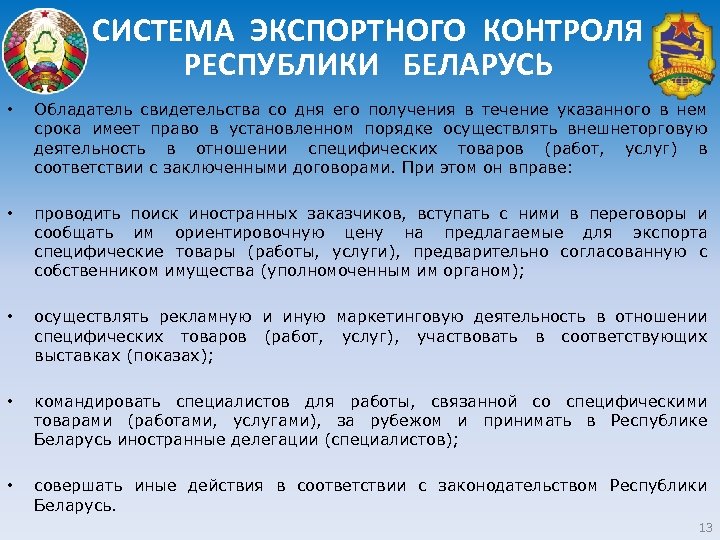 СИСТЕМА ЭКСПОРТНОГО КОНТРОЛЯ РЕСПУБЛИКИ БЕЛАРУСЬ

• Обладатель свидетельства со дня его получения в течение указанного в нем срока имеет право в установленном порядке осуществлять внешнеторговую деятельность в отношении специфических товаров (работ, услуг) в соответствии с заключенными договорами. При этом он вправе:

• проводить поиск иностранных заказчиков, вступать с ними в переговоры и сообщать им ориентировочную цену на предлагаемые для экспорта специфические товары (работы, услуги), предварительно согласованную с собственником имущества (уполномоченным им органом);

• осуществлять рекламную и иную маркетинговую деятельность в отношении специфических товаров (работ, услуг), участвовать в соответствующих выставках (показах);

• командировать специалистов для работы, связанной со специфическими товарами (работами, услугами), за рубежом и принимать в Республике Беларусь иностранные делегации (специалистов);

• совершать иные действия в соответствии с законодательством Республики Беларусь.

13